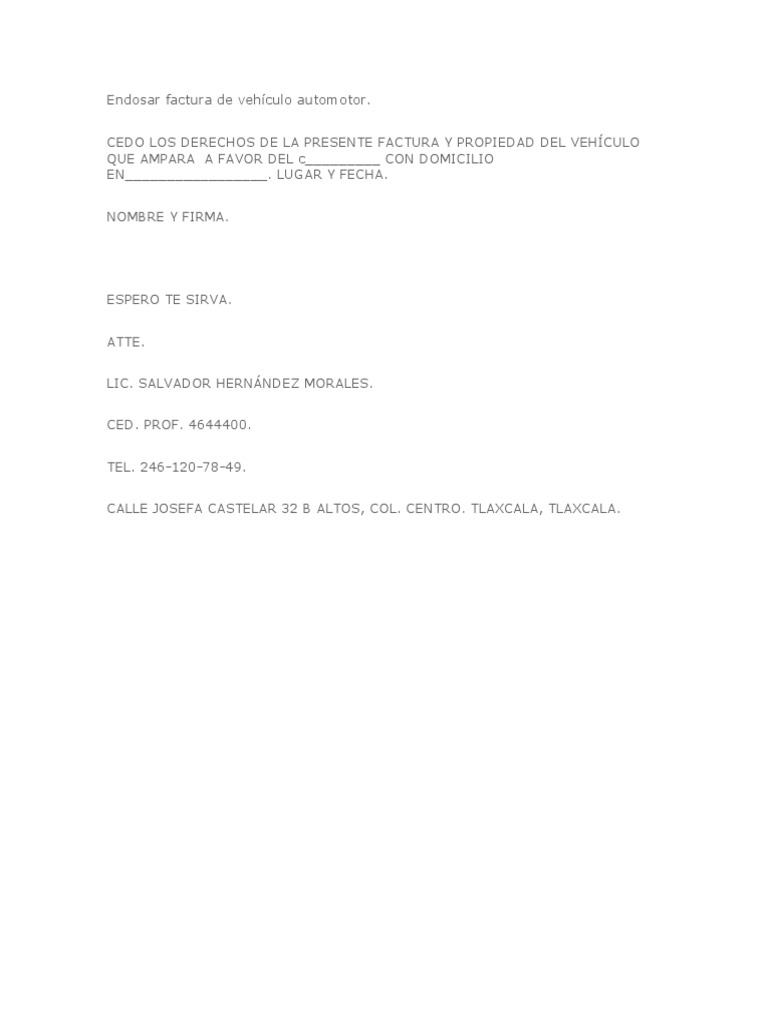 Endosar factura de vehículo automotor.

CEDO LOS DERECHOS DE LA PRESENTE FACTURA Y PROPIEDAD DEL VEHÍCULO QUE AMPARA A FAVOR DEL c____ CON DOMICILIO EN____. LUGAR Y FECHA.

NOMBRE Y FIRMA.

ESPERO TE SIRVA.

ATTE.

LIC. SALVADOR HERNÁNDEZ MORALES.

CED. PROF. 4644400.

TEL. 246-120-78-49.

CALLE JOSEFA CASTELAR 32 B ALTOS, COL. CENTRO. TLAXCALA, TLAXCALA.